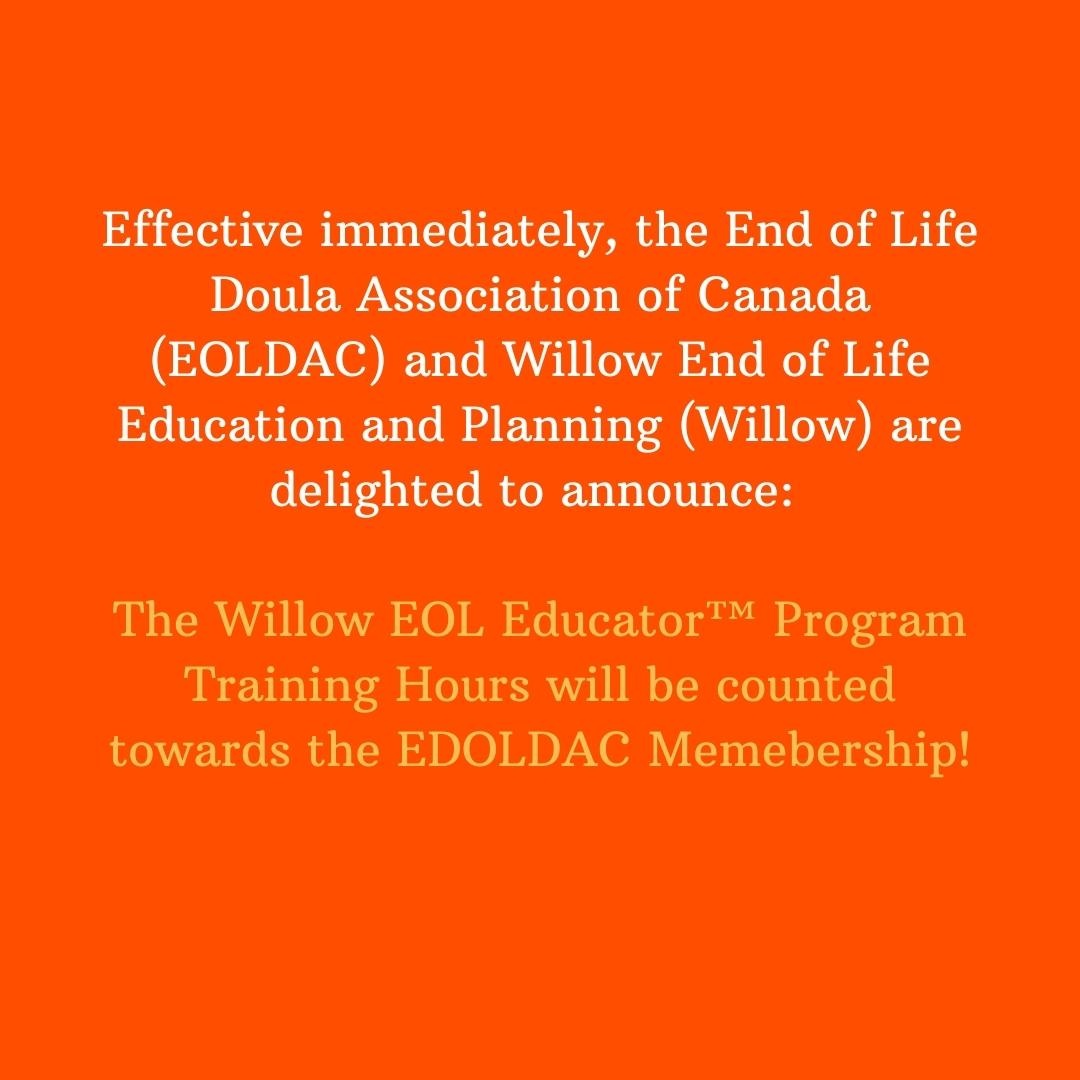 Effective immediately, the End of Life Doula Association of Canada (EOLDAC) and Willow End of Life Education and Planning (Willow) are delighted to announce:

The Willow EOL Educator™ Program Training Hours will be counted towards the EDOLDAC Memebership!